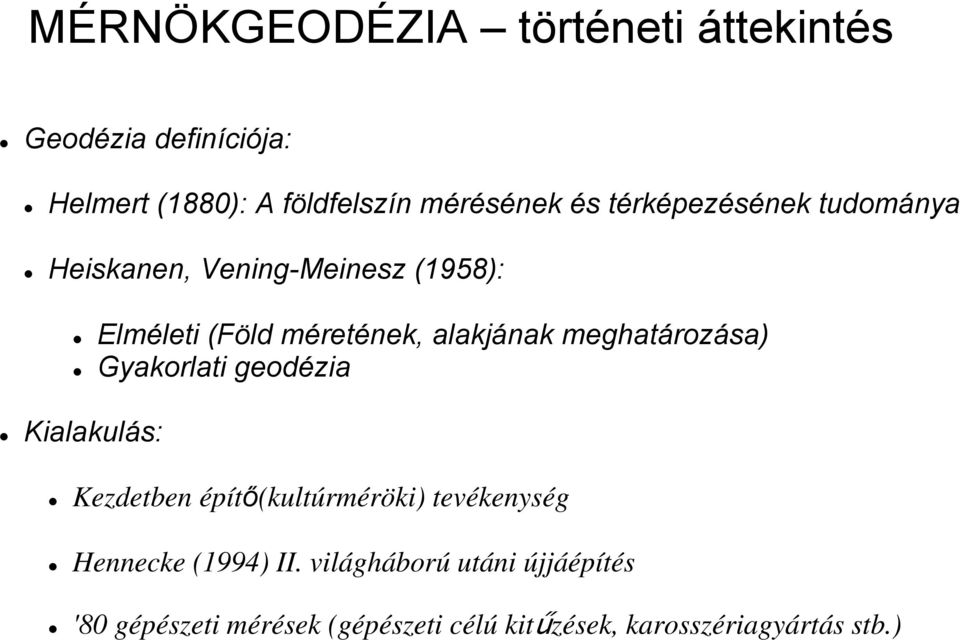 MÉRNÖKGEODÉZIA – történeti áttekintés

Geodézia definíciója:

Helmert (1880): A földfelszín mérésének és térképezésének tudománya

Heiskanen, Vening-Meinesz (1958):

Elméleti (Föld méretének, alakjának meghatározása)
Gyakorlati geodézia

Kialakulás:

Kezdetben építő(kultúrméröki) tevékenység

Hennecke (1994) II. világháború utáni újjáépítés

'80 gépészeti mérések (gépészeti célú kitűzések, karosszériagyártás stb.)